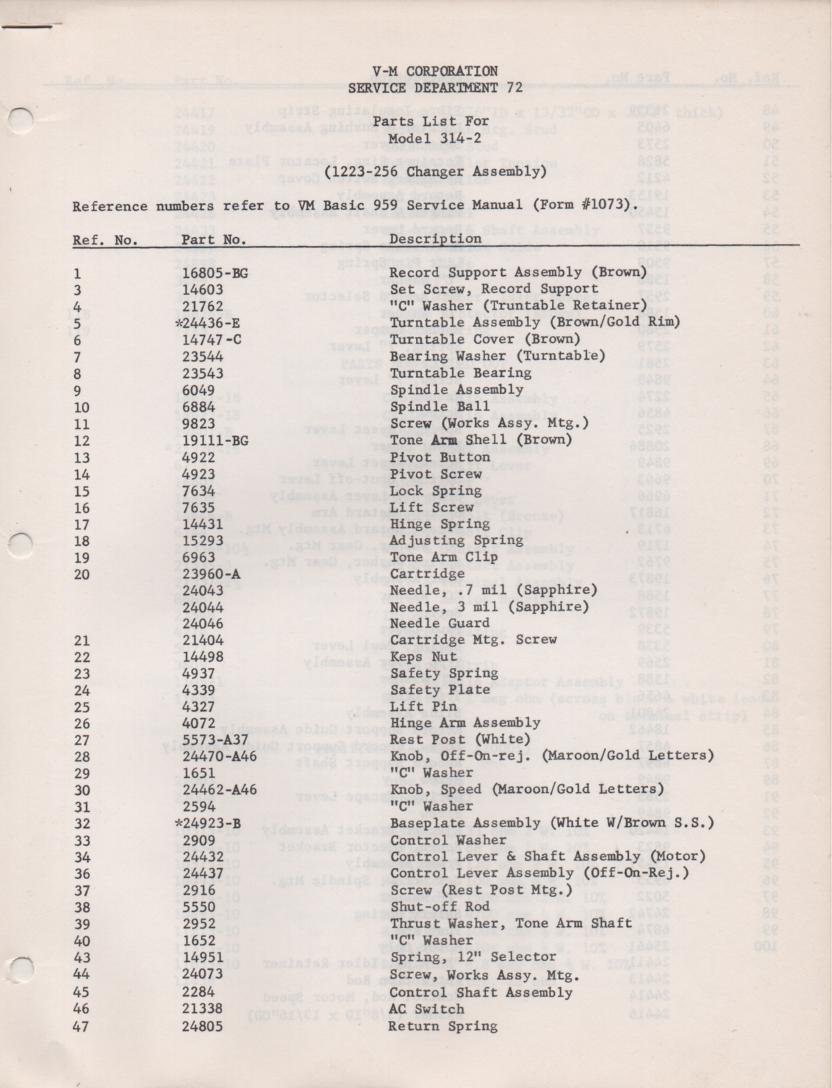 V-M CORPORATION
SERVICE DEPARTMENT 72

Parts List For
Model 314-2

(1223-256 Changer Assembly)

Reference numbers refer to VM Basic 959 Service Manual (Form #1073).

| Ref. No. | Part No. | Description |
|---|---|---|
| 1 | 16805-BG | Record Support Assembly (Brown) |
| 3 | 14603 | Set Screw, Record Support |
| 4 | 21762 | "C" Washer (Truntable Retainer) |
| 5 | *24436-E | Turntable Assembly (Brown/Gold Rim) |
| 6 | 14747-C | Turntable Cover (Brown) |
| 7 | 23544 | Bearing Washer (Turntable) |
| 8 | 23543 | Turntable Bearing |
| 9 | 6049 | Spindle Assembly |
| 10 | 6884 | Spindle Ball |
| 11 | 9823 | Screw (Works Assy. Mtg.) |
| 12 | 19111-BG | Tone Arm Shell (Brown) |
| 13 | 4922 | Pivot Button |
| 14 | 4923 | Pivot Screw |
| 15 | 7634 | Lock Spring |
| 16 | 7635 | Lift Screw |
| 17 | 14431 | Hinge Spring |
| 18 | 15293 | Adjusting Spring |
| 19 | 6963 | Tone Arm Clip |
| 20 | 23960-A | Cartridge |
| | 24043 | Needle, .7 mil (Sapphire) |
| | 24044 | Needle, 3 mil (Sapphire) |
| | 24046 | Needle Guard |
| 21 | 21404 | Cartridge Mtg. Screw |
| 22 | 14498 | Keps Nut |
| 23 | 4937 | Safety Spring |
| 24 | 4339 | Safety Plate |
| 25 | 4327 | Lift Pin |
| 26 | 4072 | Hinge Arm Assembly |
| 27 | 5573-A37 | Rest Post (White) |
| 28 | 24470-A46 | Knob, Off-On-rej. (Maroon/Gold Letters) |
| 29 | 1651 | "C" Washer |
| 30 | 24462-A46 | Knob, Speed (Maroon/Gold Letters) |
| 31 | 2594 | "C" Washer |
| 32 | *24923-B | Baseplate Assembly (White W/Brown S.S.) |
| 33 | 2909 | Control Washer |
| 34 | 24432 | Control Lever & Shaft Assembly (Motor) |
| 36 | 24437 | Control Lever Assembly (Off-On-Rej.) |
| 37 | 2916 | Screw (Rest Post Mtg.) |
| 38 | 5550 | Shut-off Rod |
| 39 | 2952 | Thrust Washer, Tone Arm Shaft |
| 40 | 1652 | "C" Washer |
| 43 | 14951 | Spring, 12" Selector |
| 44 | 24073 | Screw, Works Assy. Mtg. |
| 45 | 2284 | Control Shaft Assembly |
| 46 | 21338 | AC Switch |
| 47 | 24805 | Return Spring |